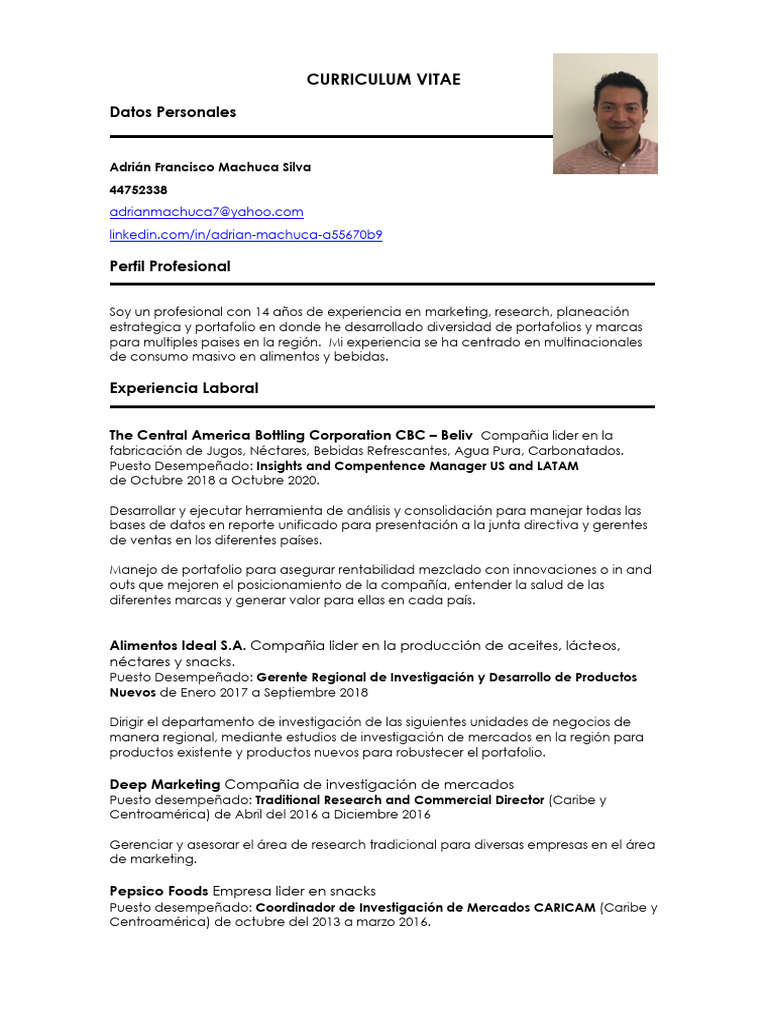 CURRICULUM VITAE

Datos Personales

Adrián Francisco Machuca Silva
44752338
adrianmachuca7@yahoo.com
linkedin.com/in/adrian-machuca-a55670b9

Perfil Profesional

Soy un profesional con 14 años de experiencia en marketing, research, planeación estrategica y portafolio en donde he desarrollado diversidad de portafolios y marcas para multiples paises en la región. Mi experiencia se ha centrado en multinacionales de consumo masivo en alimentos y bebidas.

Experiencia Laboral

The Central America Bottling Corporation CBC – Beliv Compañia lider en la fabricación de Jugos, Néctares, Bebidas Refrescantes, Agua Pura, Carbonatados.
Puesto Desempeñado: Insights and Compentence Manager US and LATAM
de Octubre 2018 a Octubre 2020.

Desarrollar y ejecutar herramienta de análisis y consolidación para manejar todas las bases de datos en reporte unificado para presentación a la junta directiva y gerentes de ventas en los diferentes países.

Manejo de portafolio para asegurar rentabilidad mezclado con innovaciones o in and outs que mejoren el posicionamiento de la compañía, entender la salud de las diferentes marcas y generar valor para ellas en cada país.

Alimentos Ideal S.A. Compañia lider en la producción de aceites, lácteos, néctares y snacks.
Puesto Desempeñado: Gerente Regional de Investigación y Desarrollo de Productos Nuevos de Enero 2017 a Septiembre 2018

Dirigir el departamento de investigación de las siguientes unidades de negocios de manera regional, mediante estudios de investigación de mercados en la región para productos existente y productos nuevos para robustecer el portafolio.

Deep Marketing Compañia de investigación de mercados
Puesto desempeñado: Traditional Research and Commercial Director (Caribe y Centroamérica) de Abril del 2016 a Diciembre 2016

Gerenciar y asesorar el área de research tradicional para diversas empresas en el área de marketing.

Pepsico Foods Empresa lider en snacks
Puesto desempeñado: Coordinador de Investigación de Mercados CARICAM (Caribe y Centroamérica) de octubre del 2013 a marzo 2016.